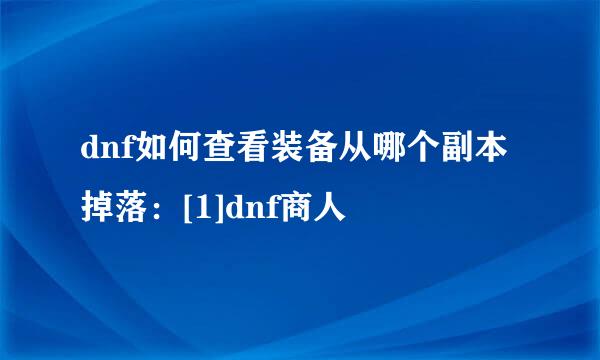 dnf如何查看装备从哪个副本掉落：[1]dnf商人